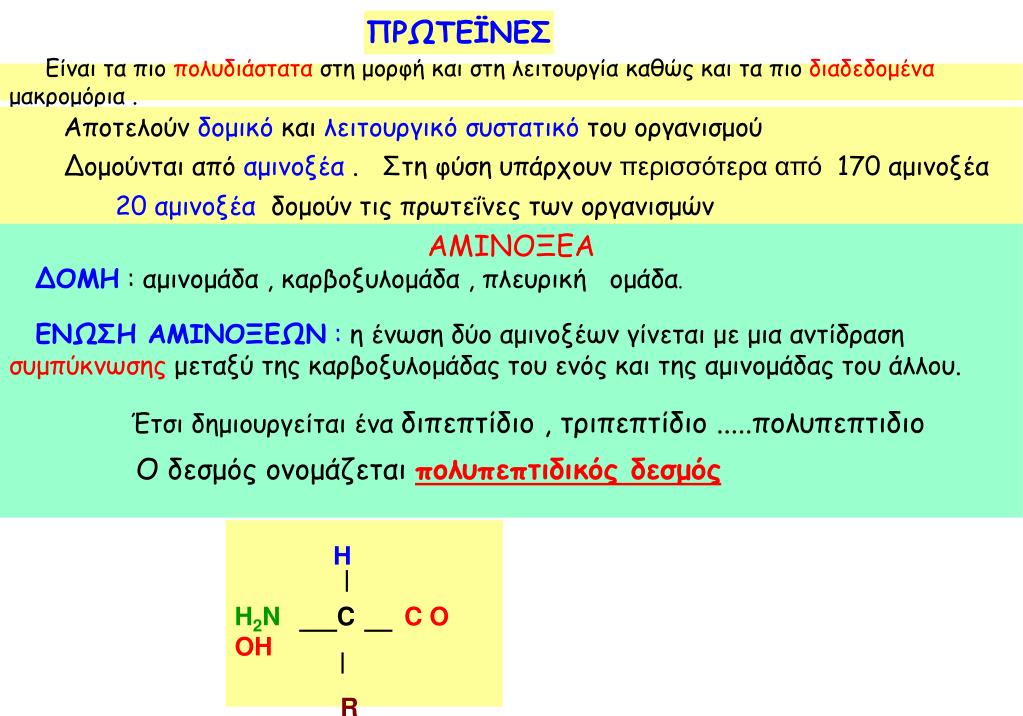 ΠΡΩΤΕΪΝΕΣ

Είναι τα πιο πολυδιάστατα στη μορφή και στη λειτουργία καθώς και τα πιο διαδεδομένα μακρομόρια .

Αποτελούν δομικό και λειτουργικό συστατικό του οργανισμού

Δομούνται από αμινοξέα . Στη φύση υπάρχουν περισσότερα από 170 αμινοξέα

20 αμινοξέα δομούν τις πρωτεΐνες των οργανισμών

ΑΜΙΝΟΞΕΑ

ΔΟΜΗ : αμινομάδα , καρβοξυλομάδα , πλευρική ομάδα.

ΕΝΩΣΗ ΑΜΙΝΟΞΕΩΝ : η ένωση δύο αμινοξέων γίνεται με μια αντίδραση συμπύκνωσης μεταξύ της καρβοξυλομάδας του ενός και της αμινομάδας του άλλου.

Έτσι δημιουργείται ένα διπεπτίδιο , τριπεπτίδιο .....πολυπεπτιδιο

Ο δεσμός ονομάζεται πολυπεπτιδικός δεσμός

H
|
$H_2N$ ___C __ C O
OH
|
R